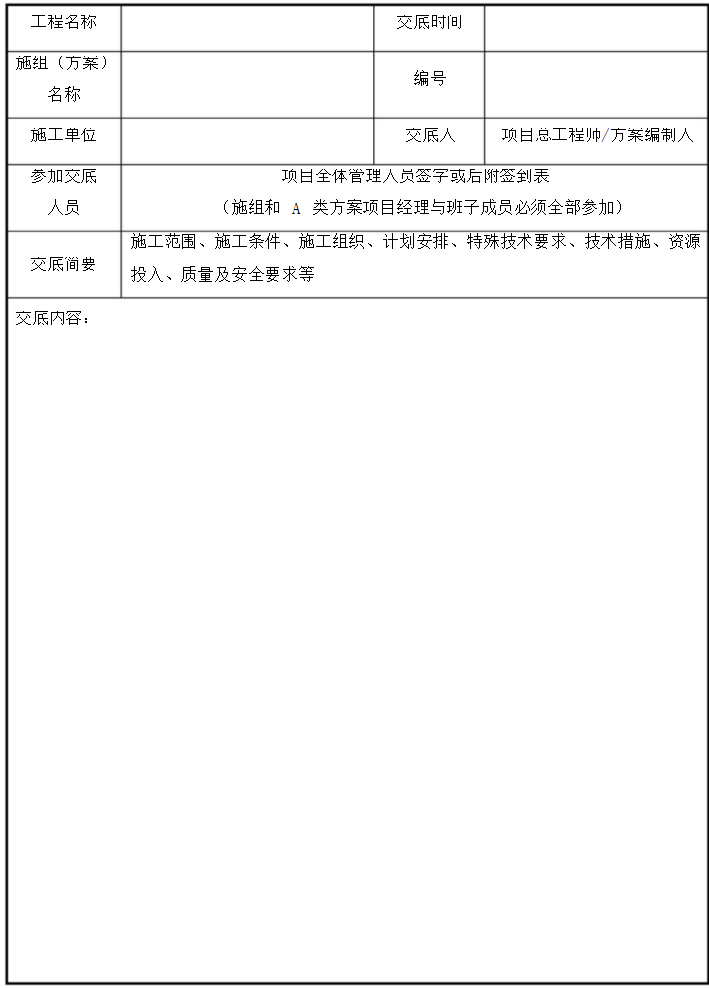 | 工程名称 | | 交底时间 | |
|---|---|---|---|
| 施组（方案）名称 | | 编号 | |
| 施工单位 | | 交底人 | 项目总工程师/方案编制人 |
| 参加交底人员 | 项目全体管理人员签字或后附签到表（施组和 A 类方案项目经理与班子成员必须全部参加） | | |
| 交底简要 | 施工范围、施工条件、施工组织、计划安排、特殊技术要求、技术措施、资源投入、质量及安全要求等 | | |

交底内容：